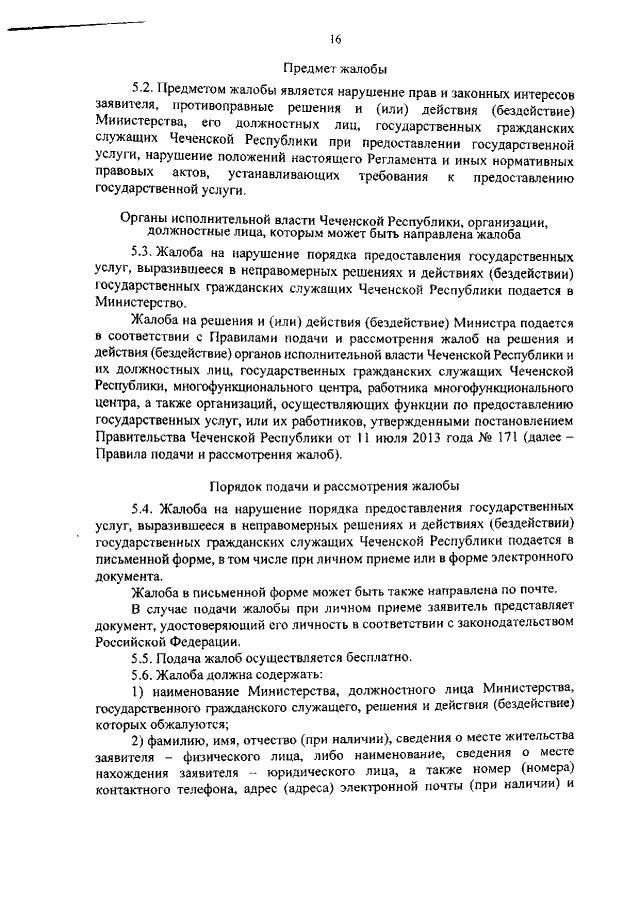 16

Предмет жалобы

5.2. Предметом жалобы является нарушение прав и законных интересов заявителя, противоправные решения и (или) действия (бездействие) Министерства, его должностных лиц, государственных гражданских служащих Чеченской Республики при предоставлении государственной услуги, нарушение положений настоящего Регламента и иных нормативных правовых актов, устанавливающих требования к предоставлению государственной услуги.

Органы исполнительной власти Чеченской Республики, организации, должностные лица, которым может быть направлена жалоба

5.3. Жалоба на нарушение порядка предоставления государственных услуг, выразившееся в неправомерных решениях и действиях (бездействии) государственных гражданских служащих Чеченской Республики подается в Министерство.

Жалоба на решения и (или) действия (бездействие) Министра подается в соответствии с Правилами подачи и рассмотрения жалоб на решения и действия (бездействие) органов исполнительной власти Чеченской Республики и их должностных лиц, государственных гражданских служащих Чеченской Республики, многофункционального центра, работника многофункционального центра, а также организаций, осуществляющих функции по предоставлению государственных услуг, или их работников, утвержденными постановлением Правительства Чеченской Республики от 11 июля 2013 года № 171 (далее – Правила подачи и рассмотрения жалоб).

Порядок подачи и рассмотрения жалобы

5.4. Жалоба на нарушение порядка предоставления государственных услуг, выразившееся в неправомерных решениях и действиях (бездействии) государственных гражданских служащих Чеченской Республики подается в письменной форме, в том числе при личном приеме или в форме электронного документа.

Жалоба в письменной форме может быть также направлена по почте.

В случае подачи жалобы при личном приеме заявитель представляет документ, удостоверяющий его личность в соответствии с законодательством Российской Федерации.

5.5. Подача жалоб осуществляется бесплатно.

5.6. Жалоба должна содержать:

1) наименование Министерства, должностного лица Министерства, государственного гражданского служащего, решения и действия (бездействие) которых обжалуются;

2) фамилию, имя, отчество (при наличии), сведения о месте жительства заявителя – физического лица, либо наименование, сведения о месте нахождения заявителя – юридического лица, а также номер (номера) контактного телефона, адрес (адреса) электронной почты (при наличии) и